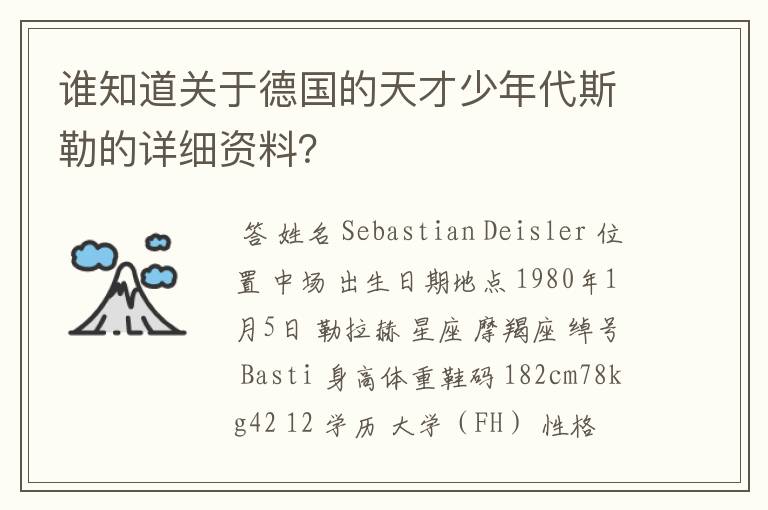 谁知道关于德国的天才少年代斯勒的详细资料?

答 姓名 Sebastian Deisler 位置 中场 出生日期地点 1980年1月5日 勒拉赫 星座 摩羯座 绰号 Basti 身高体重鞋码 182cm78kg42 12 学历 大学（FH） 性格